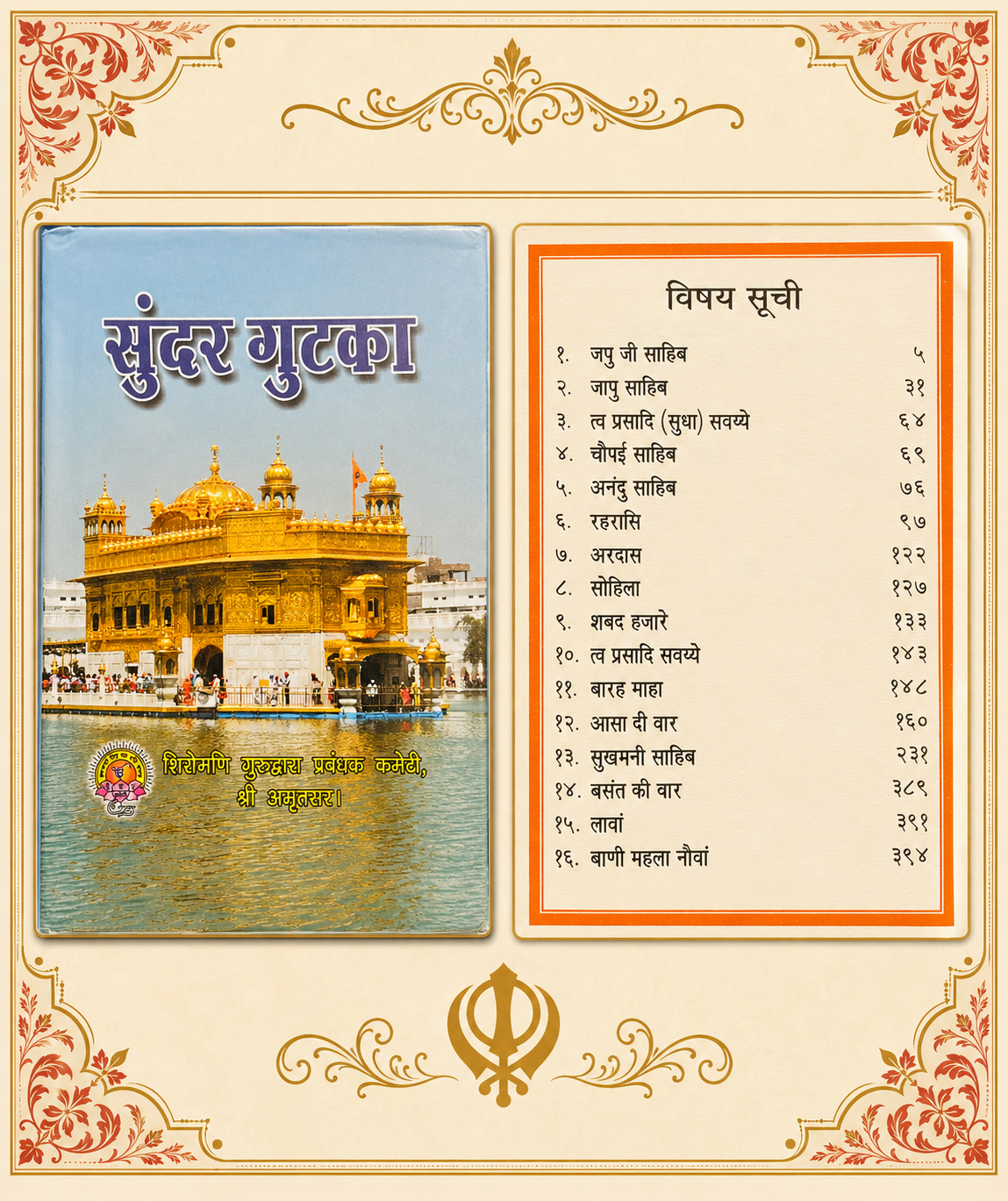 सुंदर गुटका

शिरोमणि गुरुद्वारा प्रबंधक कमेटी, श्री अमृतसर।

विषय सूची

| | | |
|---|---|---|
| १. | जपु जी साहिब | ५ |
| २. | जापु साहिब | ३१ |
| ३. | त्व प्रसादि (सुधा) सवय्ये | ६४ |
| ४. | चौपई साहिब | ६९ |
| ५. | अनंदु साहिब | ७६ |
| ६. | रहरासि | ९७ |
| ७. | अरदास | १२२ |
| ८. | सोहिला | १२७ |
| ९. | शबद हजारे | १३३ |
| १०. | त्व प्रसादि सवय्ये | १४३ |
| ११. | बारह माहा | १४८ |
| १२. | आसा दी वार | १६० |
| १३. | सुखमनी साहिब | २३१ |
| १४. | बसंत की वार | ३८९ |
| १५. | लावां | ३९१ |
| १६. | बाणी महला नौवां | ३९४ |